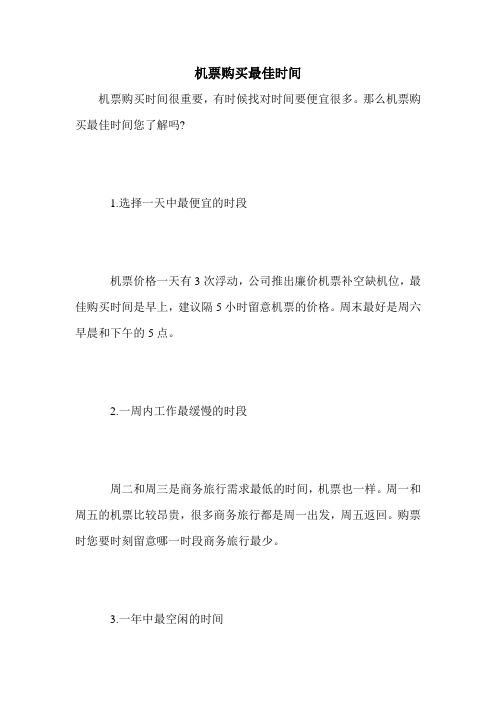 机票购买最佳时间

机票购买时间很重要，有时候找对时间要便宜很多。那么机票购买最佳时间您了解吗?

1.选择一天中最便宜的时段

机票价格一天有 3 次浮动，公司推出廉价机票补空缺机位，最佳购买时间是早上，建议隔 5 小时留意机票的价格。周末最好是周六早晨和下午的 5 点。

2.一周内工作最缓慢的时段

周二和周三是商务旅行需求最低的时间，机票也一样。周一和周五的机票比较昂贵，很多商务旅行都是周一出发，周五返回。购票时您要时刻留意哪一时段商务旅行最少。

3.一年中最空闲的时间